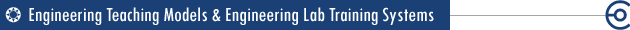 Engineering Teaching Models & Engineering Lab Training Systems